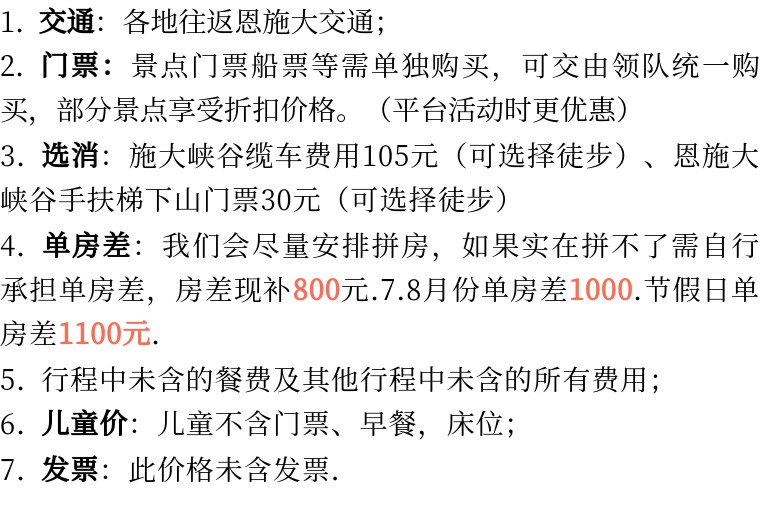 1.交通：各地往返恩施大交通；

2.门票：景点门票船票等需单独购买，可交由领队统一购买，部分景点享受折扣价格。（平台活动时更优惠）

3.选消：施大峡谷缆车费用105元（可选择徒步）、恩施大峡谷手扶梯下山门票30元（可选择徒步）

4.单房差：我们会尽量安排拼房，如果实在拼不了需自行承担单房差，房差现补800元.7.8月份单房差1000.节假日单房差1100元.

5.行程中未含的餐费及其他行程中未含的所有费用；

6.儿童价：儿童不含门票、早餐，床位；

7.发票：此价格未含发票.